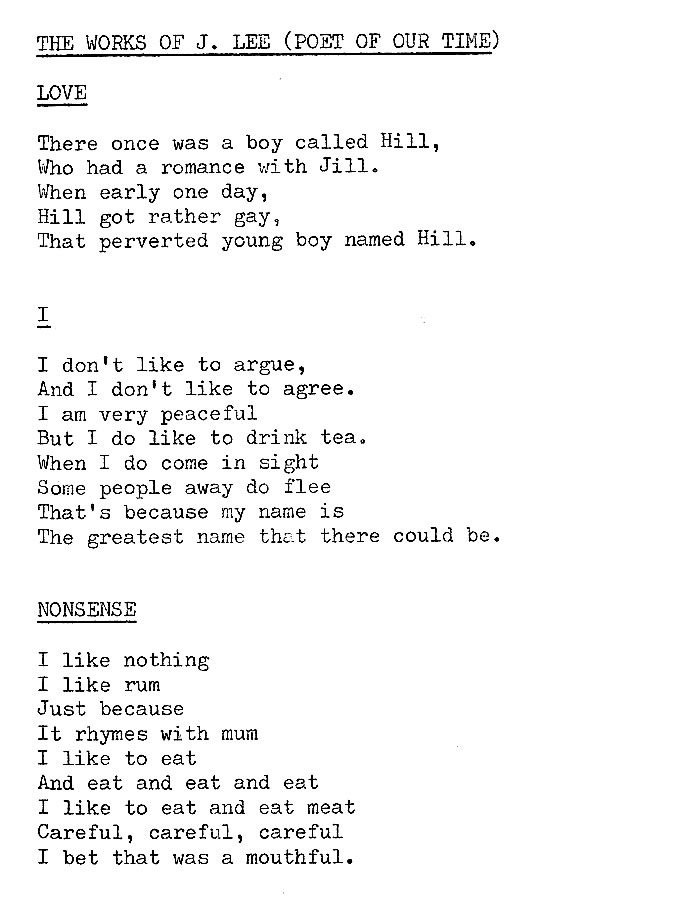 THE WORKS OF J. LEE (POET OF OUR TIME)

LOVE

There once was a boy called Hill,
Who had a romance with Jill.
When early one day,
Hill got rather gay,
That perverted young boy named Hill.

I

I don't like to argue,
And I don't like to agree.
I am very peaceful
But I do like to drink tea.
When I do come in sight
Some people away do flee
That's because my name is
The greatest name that there could be.

NONSENSE

I like nothing
I like rum
Just because
It rhymes with mum
I like to eat
And eat and eat and eat
I like to eat and eat meat
Careful, careful, careful
I bet that was a mouthful.